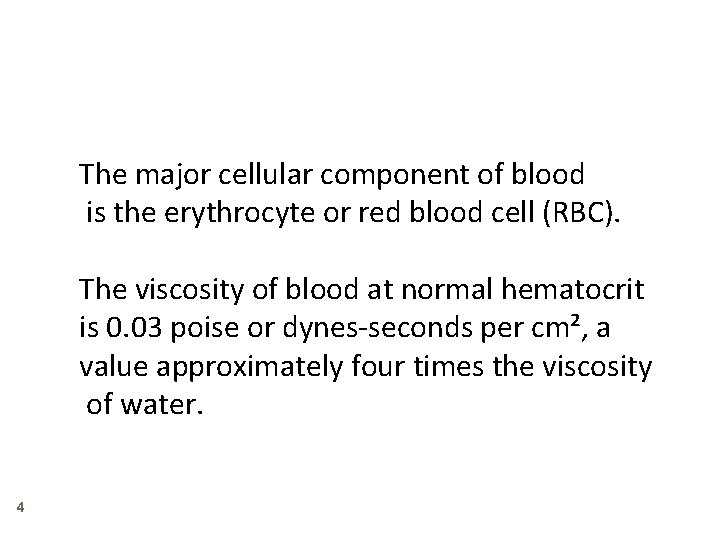 The major cellular component of blood is the erythrocyte or red blood cell (RBC).

The viscosity of blood at normal hematocrit is 0.03 poise or dynes-seconds per $cm^2$, a value approximately four times the viscosity of water.

4